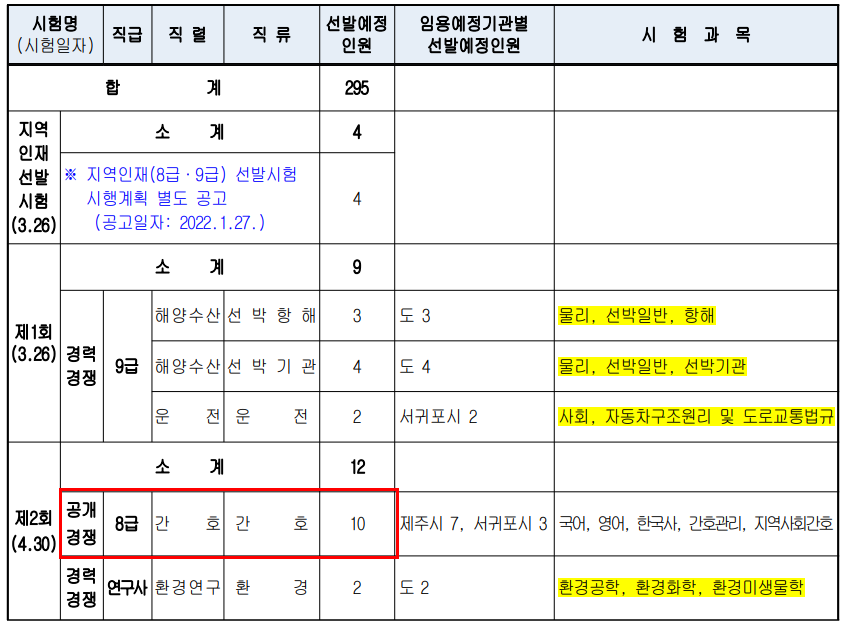 | 시험명 (시험일자) | | 직급 | 직 렬 | 직 류 | 선발예정 인원 | 임용예정기관별 선발예정인원 | 시 험 과 목 |
|---|---|---|---|---|---|---|---|
| 합 계 | | | | | 295 | | |
| 지역 인재 선발 시험 (3.26) | 소 계 | | | | 4 | | |
| | ※ 지역인재(8급·9급) 선발시험 시행계획 별도 공고 (공고일자: 2022.1.27.) | | | | 4 | | |
| 제1회 (3.26) | 소 계 | | | | 9 | | |
| | 경력 경쟁 | 9급 | 해양수산 | 선 박 항 해 | 3 | 도 3 | 물리, 선박일반, 항해 |
| | | | 해양수산 | 선 박 기 관 | 4 | 도 4 | 물리, 선박일반, 선박기관 |
| | | | 운 전 | 운 전 | 2 | 서귀포시 2 | 사회, 자동차구조원리 및 도로교통법규 |
| 제2회 (4.30) | 소 계 | | | | 12 | | |
| | 공개 경쟁 | 8급 | 간 호 | 간 호 | 10 | 제주시 7, 서귀포시 3 | 국어, 영어, 한국사, 간호관리, 지역사회간호 |
| | 경력 경쟁 | 연구사 | 환경연구 | 환 경 | 2 | 도 2 | 환경공학, 환경화학, 환경미생물학 |